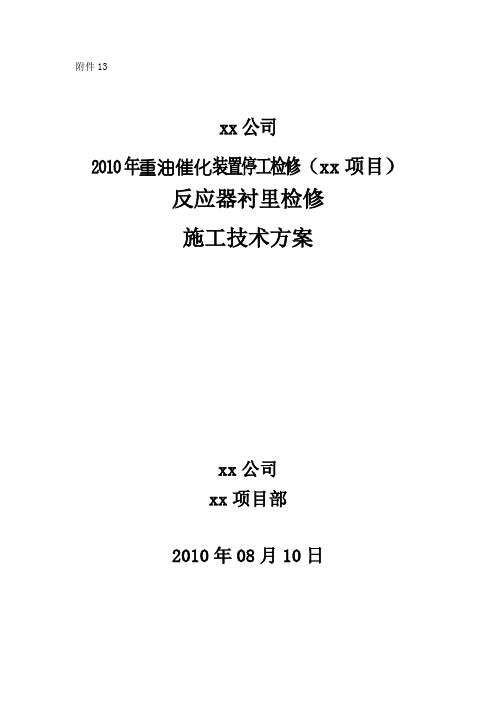 附件 13

xx 公司

2010年重油催化装置停工检修（xx 项目）

反应器衬里检修

施工技术方案

xx 公司

xx 项目部

2010 年 08 月 10 日